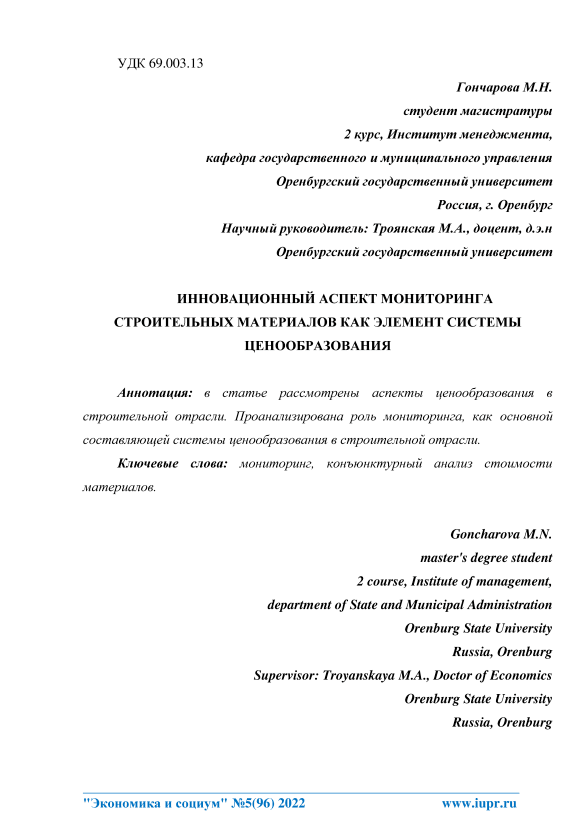 УДК 69.003.13

Гончарова М.Н.
студент магистратуры
2 курс, Институт менеджмента,
кафедра государственного и муниципального управления
Оренбургский государственный университет
Россия, г. Оренбург
Научный руководитель: Троянская М.А., доцент, д.э.н
Оренбургский государственный университет

ИННОВАЦИОННЫЙ АСПЕКТ МОНИТОРИНГА СТРОИТЕЛЬНЫХ МАТЕРИАЛОВ КАК ЭЛЕМЕНТ СИСТЕМЫ ЦЕНООБРАЗОВАНИЯ

Аннотация: в статье рассмотрены аспекты ценообразования в строительной отрасли. Проанализирована роль мониторинга, как основной составляющей системы ценообразования в строительной отрасли.

Ключевые слова: мониторинг, конъюнктурный анализ стоимости материалов.

Goncharova M.N.
master's degree student
2 course, Institute of management,
department of State and Municipal Administration
Orenburg State University
Russia, Orenburg
Supervisor: Troyanskaya M.A., Doctor of Economics
Orenburg State University
Russia, Orenburg

"Экономика и социум" №5(96) 2022 www.iupr.ru